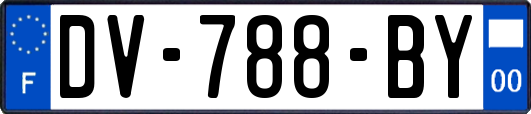 F

DV-788-BY

00